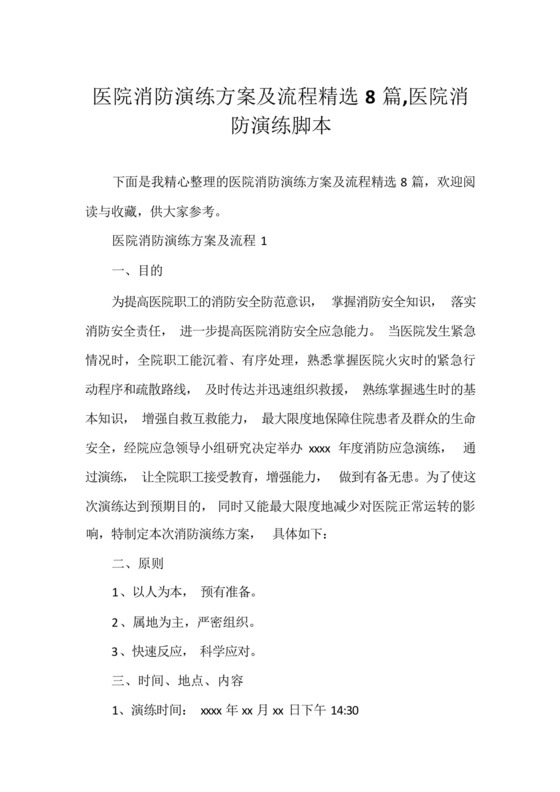 医院消防演练方案及流程精选 8 篇,医院消防演练脚本

下面是我精心整理的医院消防演练方案及流程精选 8 篇，欢迎阅读与收藏，供大家参考。

医院消防演练方案及流程 1

一、目的

为提高医院职工的消防安全防范意识， 掌握消防安全知识， 落实消防安全责任， 进一步提高医院消防安全应急能力。 当医院发生紧急情况时，全院职工能沉着、有序处理，熟悉掌握医院火灾时的紧急行动程序和疏散路线， 及时传达并迅速组织救援， 熟练掌握逃生时的基本知识， 增强自救互救能力， 最大限度地保障住院患者及群众的生命安全，经院应急领导小组研究决定举办 xxxx 年度消防应急演练， 通过演练， 让全院职工接受教育，增强能力， 做到有备无患。为了使这次演练达到预期目的， 同时又能最大限度地减少对医院正常运转的影响，特制定本次消防演练方案， 具体如下：

二、原则

1、以人为本， 预有准备。

2、属地为主，严密组织。

3、快速反应， 科学应对。

三、时间、地点、内容

1、演练时间： xxxx 年 xx 月 xx 日下午 14:30